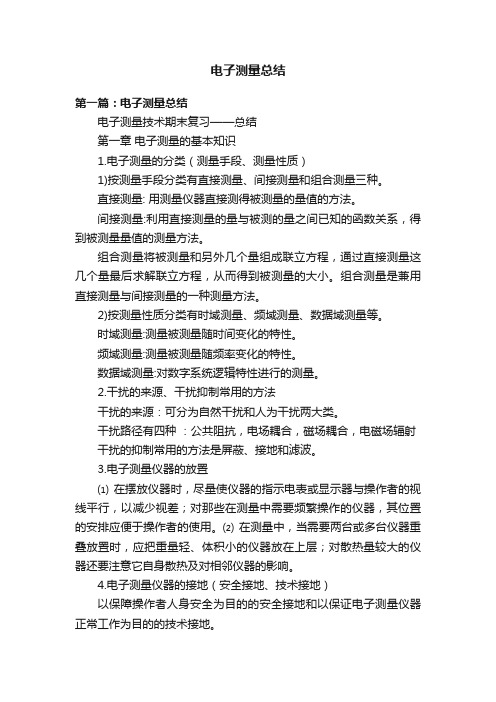 电子测量总结

第一篇：电子测量总结

电子测量技术期末复习——总结

第一章 电子测量的基本知识

1.电子测量的分类（测量手段、测量性质）

1)按测量手段分类有直接测量、间接测量和组合测量三种。

直接测量: 用测量仪器直接测得被测量的量值的方法。

间接测量:利用直接测量的量与被测的量之间已知的函数关系，得到被测量量值的测量方法。

组合测量将被测量和另外几个量组成联立方程，通过直接测量这几个量最后求解联立方程，从而得到被测量的大小。组合测量是兼用直接测量与间接测量的一种测量方法。

2)按测量性质分类有时域测量、频域测量、数据域测量等。

时域测量:测量被测量随时间变化的特性。

频域测量:测量被测量随频率变化的特性。

数据域测量:对数字系统逻辑特性进行的测量。

2.干扰的来源、干扰抑制常用的方法

干扰的来源：可分为自然干扰和人为干扰两大类。

干扰路径有四种 ：公共阻抗，电场耦合，磁场耦合，电磁场辐射

干扰的抑制常用的方法是屏蔽、接地和滤波。

3.电子测量仪器的放置

⑴ 在摆放仪器时，尽量使仪器的指示电表或显示器与操作者的视线平行，以减少视差；对那些在测量中需要频繁操作的仪器，其位置的安排应便于操作者的使用。⑵ 在测量中，当需要两台或多台仪器重叠放置时，应把重量轻、体积小的仪器放在上层；对散热量较大的仪器还要注意它自身散热及对相邻仪器的影响。

4.电子测量仪器的接地（安全接地、技术接地）

以保障操作者人身安全为目的的安全接地和以保证电子测量仪器正常工作为目的的技术接地。